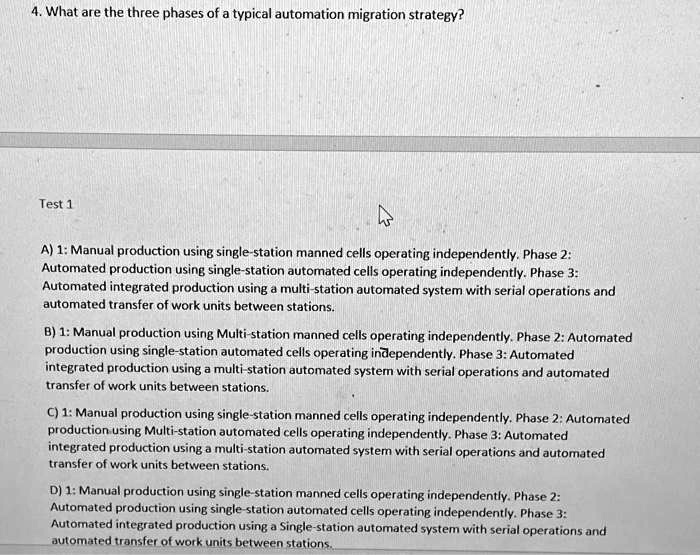 4. What are the three phases of a typical automation migration strategy?

Test 1

A) 1: Manual production using single-station manned cells operating independently. Phase 2: Automated production using single-station automated cells operating independently. Phase 3: Automated integrated production using a multi-station automated system with serial operations and automated transfer of work units between stations.

B) 1: Manual production using Multi-station manned cells operating independently. Phase 2: Automated production using single-station automated cells operating independently. Phase 3: Automated integrated production using a multi-station automated system with serial operations and automated transfer of work units between stations.

C) 1: Manual production using single-station manned cells operating independently. Phase 2: Automated production using Multi-station automated cells operating independently. Phase 3: Automated integrated production using a multi-station automated system with serial operations and automated transfer of work units between stations.

D) 1: Manual production using single-station manned cells operating independently. Phase 2: Automated production using single-station automated cells operating independently. Phase 3: Automated integrated production using a Single-station automated system with serial operations and automated transfer of work units between stations.